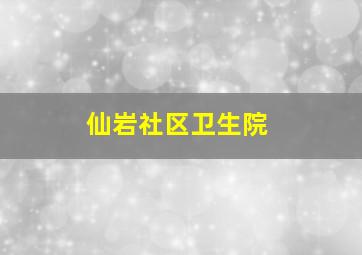 仙岩社区卫生院